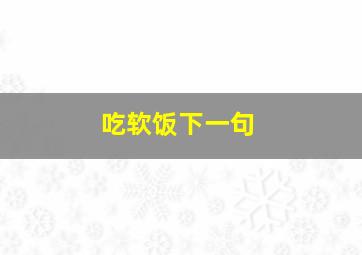 吃软饭下一句